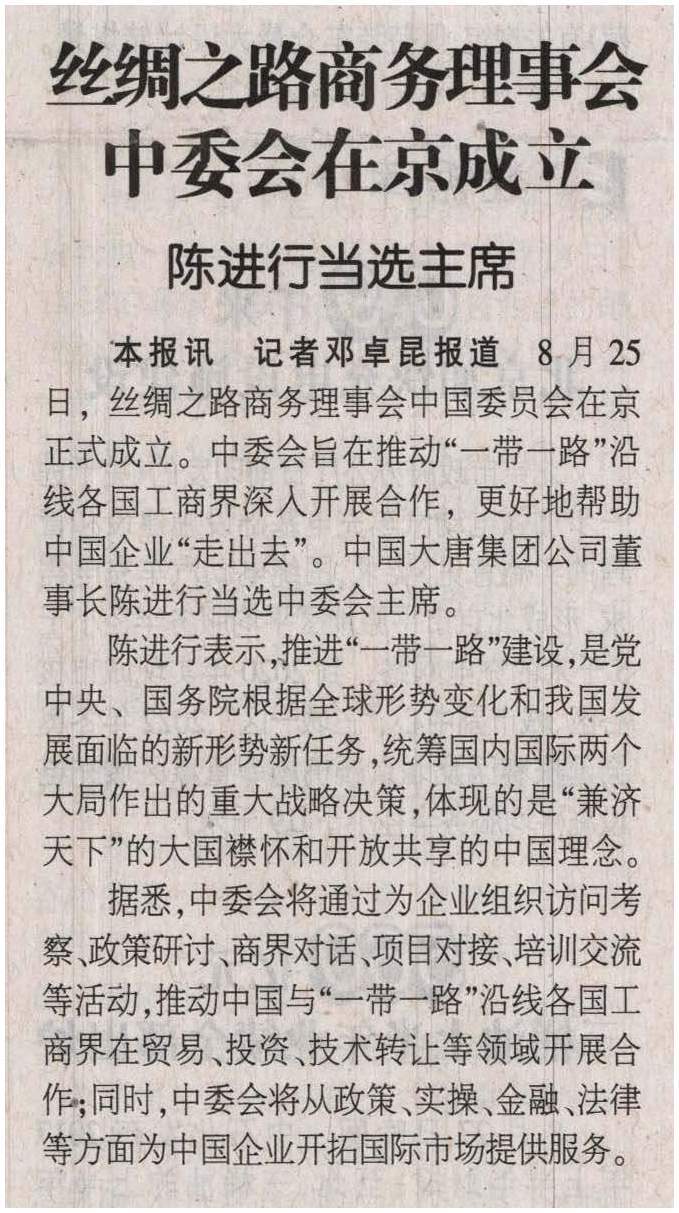 丝绸之路商务理事会
中委会在京成立

陈进行当选主席

本报讯 记者邓卓昆报道 8月25日，丝绸之路商务理事会中国委员会在京正式成立。中委会旨在推动“一带一路”沿线各国工商界深入开展合作，更好地帮助中国企业“走出去”。中国大唐集团公司董事长陈进行当选中委会主席。

陈进行表示，推进“一带一路”建设，是党中央、国务院根据全球形势变化和我国发展面临的新形势新任务，统筹国内国际两个大局作出的重大战略决策，体现的是“兼济天下”的大国襟怀和开放共享的中国理念。

据悉，中委会将通过为企业组织访问考察、政策研讨、商界对话、项目对接、培训交流等活动，推动中国与“一带一路”沿线各国工商界在贸易、投资、技术转让等领域开展合作；同时，中委会将从政策、实操、金融、法律等方面为中国企业开拓国际市场提供服务。